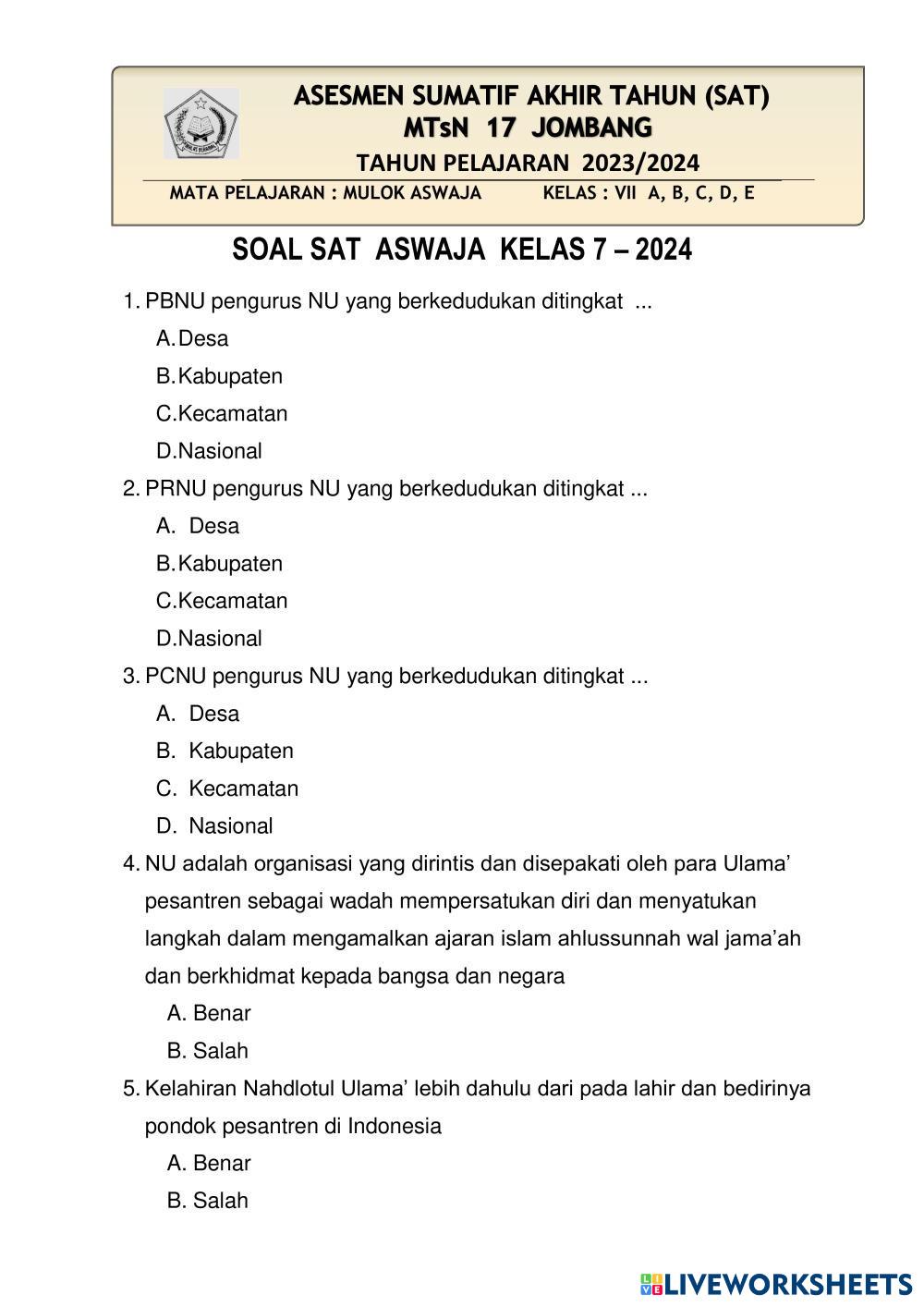 ASESMEN SUMATIF AKHIR TAHUN (SAT)
MTsN 17 JOMBANG
TAHUN PELAJARAN 2023/2024
MATA PELAJARAN : MULOK ASWAJA KELAS : VII A, B, C, D, E

SOAL SAT ASWAJA KELAS 7 – 2024

1. PBNU pengurus NU yang berkedudukan ditingkat ...
A. Desa
B. Kabupaten
C. Kecamatan
D. Nasional

2. PRNU pengurus NU yang berkedudukan ditingkat ...
A. Desa
B. Kabupaten
C. Kecamatan
D. Nasional

3. PCNU pengurus NU yang berkedudukan ditingkat ...
A. Desa
B. Kabupaten
C. Kecamatan
D. Nasional

4. NU adalah organisasi yang dirintis dan disepakati oleh para Ulama' pesantren sebagai wadah mempersatukan diri dan menyatukan langkah dalam mengamalkan ajaran islam ahlussunnah wal jama'ah dan berkhidmat kepada bangsa dan negara
A. Benar
B. Salah

5. Kelahiran Nahdlotul Ulama' lebih dahulu dari pada lahir dan bedirinya pondok pesantren di Indonesia
A. Benar
B. Salah

LIVEWORKSHEETS